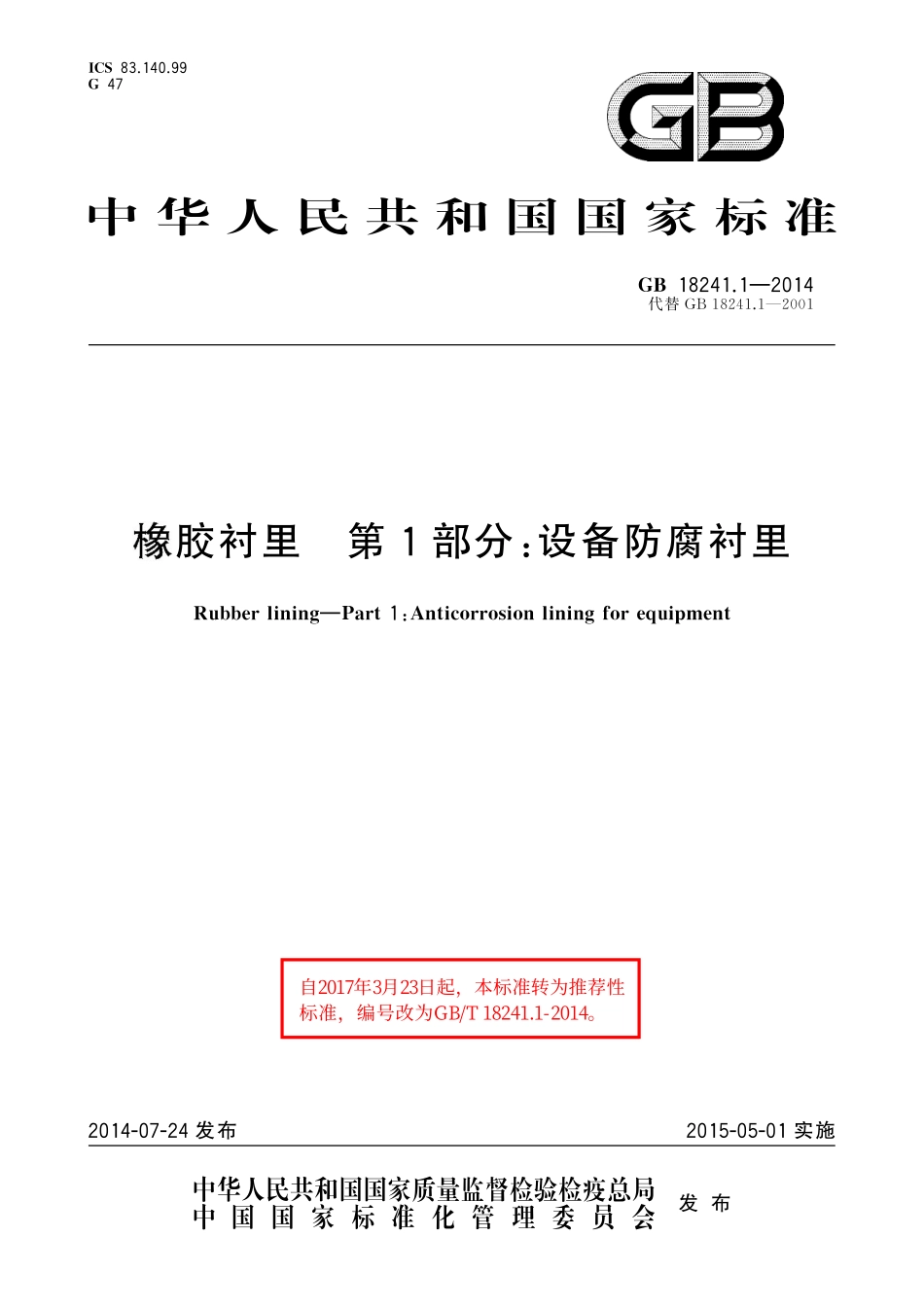 ICS 83.140.99
G 47

GB

中华人民共和国国家标准

GB 18241.1—2014
代替 GB 18241.1—2001

橡胶衬里　第1部分：设备防腐衬里

Rubber lining—Part 1：Anticorrosion lining for equipment

自2017年3月23日起，本标准转为推荐性标准，编号改为GB/T 18241.1-2014。

2014-07-24 发布　　2015-05-01 实施

中华人民共和国国家质量监督检验检疫总局
中国国家标准化管理委员会　发布